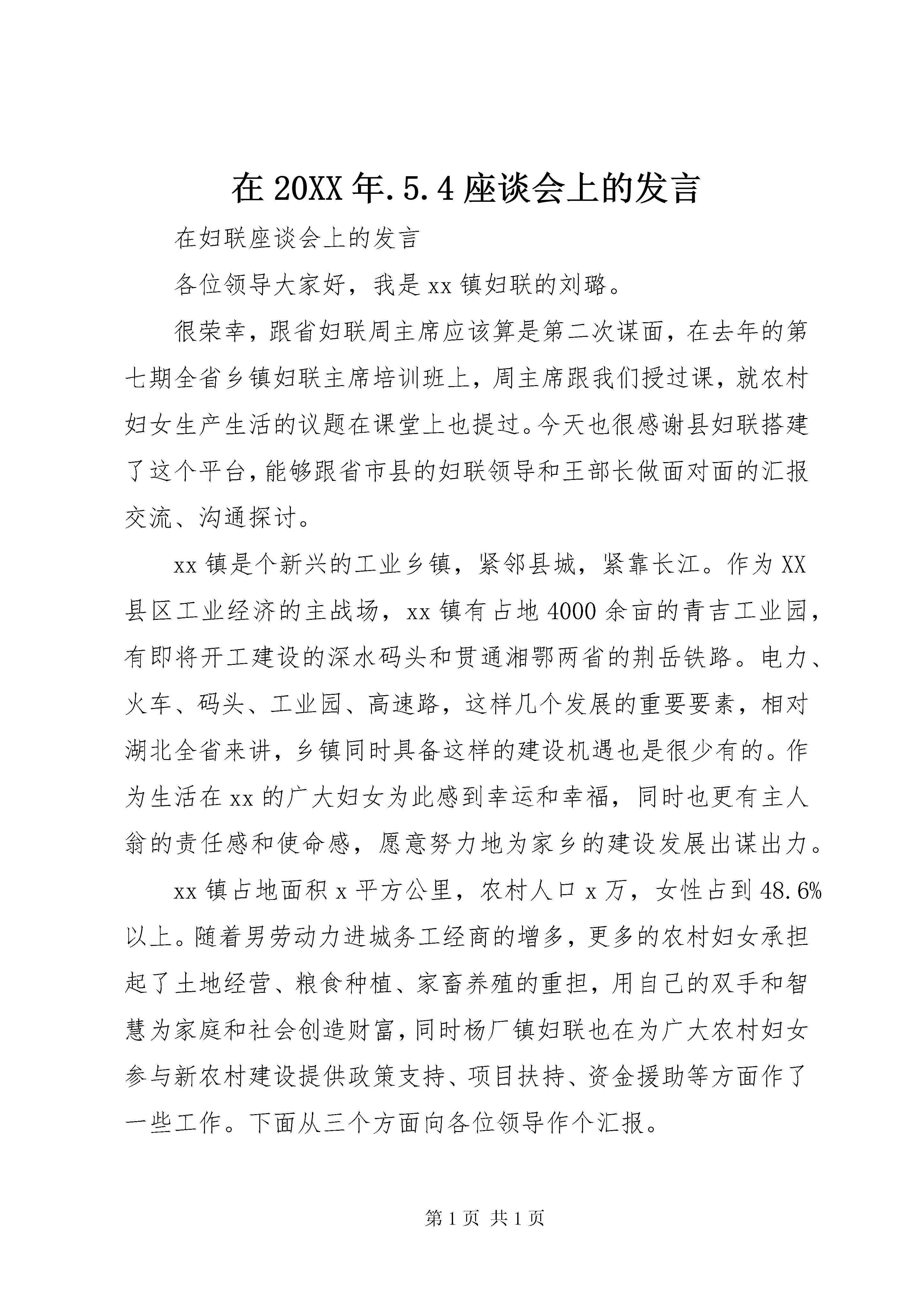 在 20XX 年.5.4 座谈会上的发言

在妇联座谈会上的发言

各位领导大家好，我是 xx 镇妇联的刘璐。

很荣幸，跟省妇联周主席应该算是第二次谋面，在去年的第七期全省乡镇妇联主席培训班上，周主席跟我们授过课，就农村妇女生产生活的议题在课堂上也提过。今天也很感谢县妇联搭建了这个平台，能够跟省市县的妇联领导和王部长做面对面的汇报交流、沟通探讨。

xx 镇是个新兴的工业乡镇，紧邻县城，紧靠长江。作为 XX 县区工业经济的主战场，xx 镇有占地 4000 余亩的青吉工业园，有即将开工建设的深水码头和贯通湘鄂两省的荆岳铁路。电力、火车、码头、工业园、高速路，这样几个发展的重要要素，相对湖北全省来讲，乡镇同时具备这样的建设机遇也是很少有的。作为生活在 xx 的广大妇女为此感到幸运和幸福，同时也更有主人翁的责任感和使命感，愿意努力地为家乡的建设发展出谋出力。

xx 镇占地面积 x 平方公里，农村人口 x 万，女性占到 48.6%以上。随着男劳动力进城务工经商的增多，更多的农村妇女承担起了土地经营、粮食种植、家畜养殖的重担，用自己的双手和智慧为家庭和社会创造财富，同时杨厂镇妇联也在为广大农村妇女参与新农村建设提供政策支持、项目扶持、资金援助等方面作了一些工作。下面从三个方面向各位领导作个汇报。

第 1 页 共 1 页